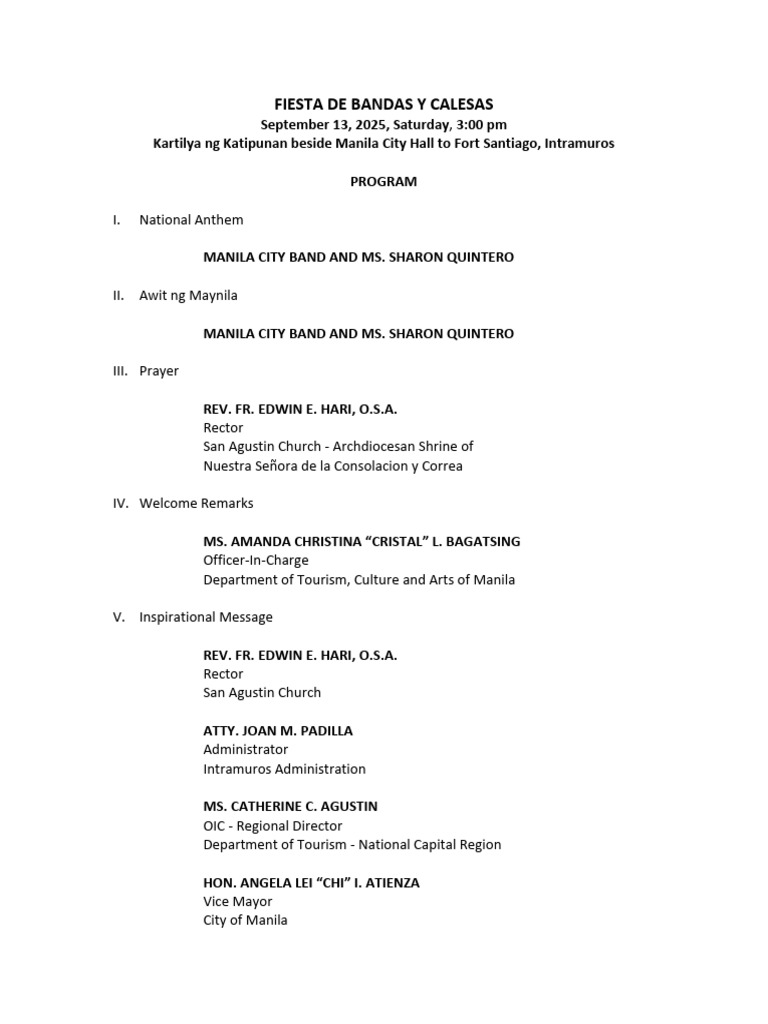 FIESTA DE BANDAS Y CALESAS
September 13, 2025, Saturday, 3:00 pm
Kartilya ng Katipunan beside Manila City Hall to Fort Santiago, Intramuros

PROGRAM

I. National Anthem

MANILA CITY BAND AND MS. SHARON QUINTERO

II. Awit ng Maynila

MANILA CITY BAND AND MS. SHARON QUINTERO

III. Prayer

REV. FR. EDWIN E. HARI, O.S.A.
Rector
San Agustin Church - Archdiocesan Shrine of Nuestra Señora de la Consolacion y Correa

IV. Welcome Remarks

MS. AMANDA CHRISTINA "CRISTAL" L. BAGATSING
Officer-In-Charge
Department of Tourism, Culture and Arts of Manila

V. Inspirational Message

REV. FR. EDWIN E. HARI, O.S.A.
Rector
San Agustin Church

ATTY. JOAN M. PADILLA
Administrator
Intramuros Administration

MS. CATHERINE C. AGUSTIN
OIC - Regional Director
Department of Tourism - National Capital Region

HON. ANGELA LEI "CHI" I. ATIENZA
Vice Mayor
City of Manila